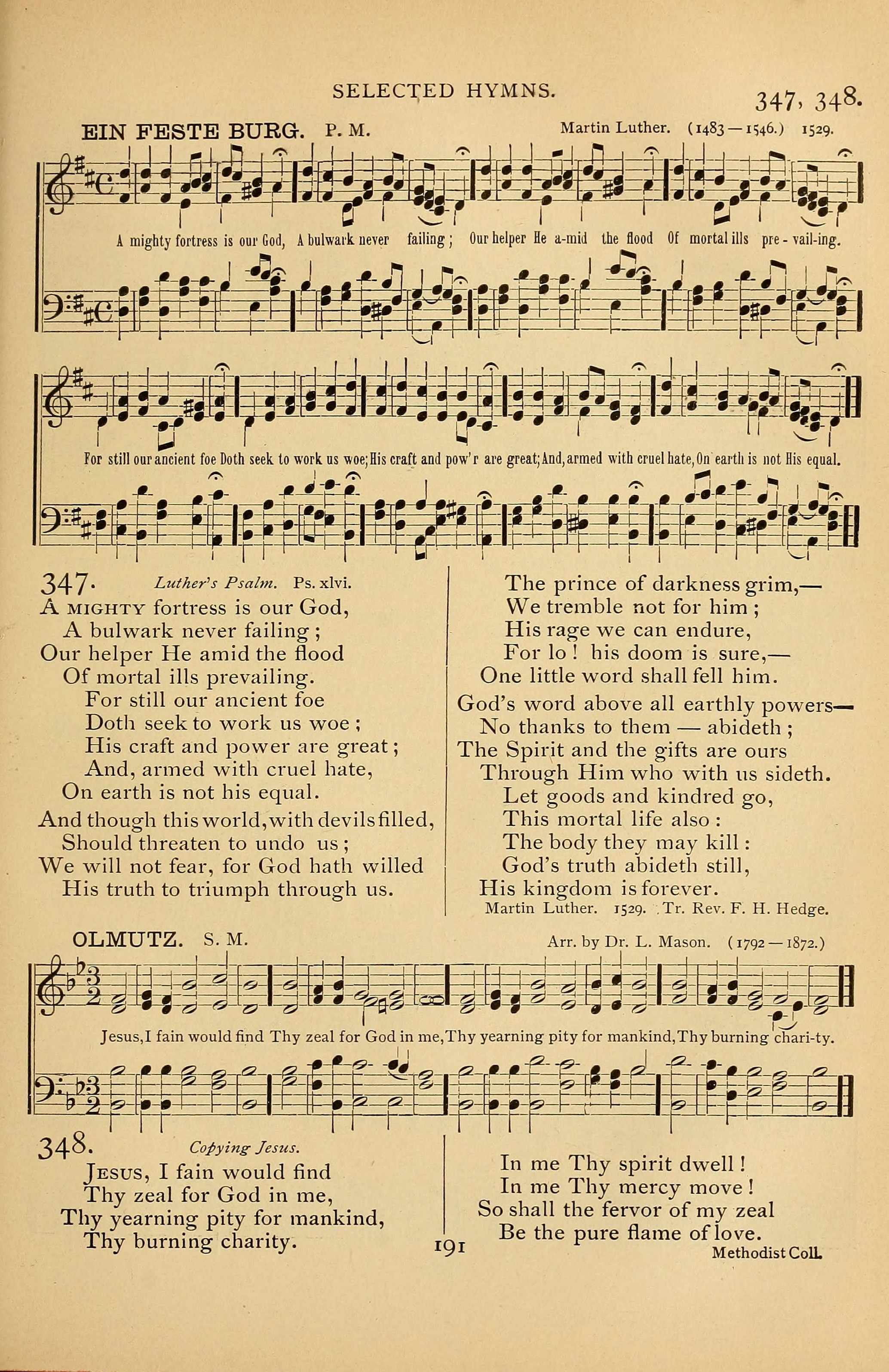 SELECTED HYMNS.

347, 348.

EIN FESTE BURG. P. M.

Martin Luther. (1483—1546.) 1529.

A mighty fortress is our God, A bulwark never failing; Our helper He a-mid the flood Of mortal ills pre-vail-ing.

For still our ancient foe Doth seek to work us woe; His craft and pow'r are great; And, armed with cruel hate, On earth is not His equal.

347. Luther's Psalm. Ps. xlvi.

A MIGHTY fortress is our God,
A bulwark never failing;
Our helper He amid the flood
Of mortal ills prevailing.
For still our ancient foe
Doth seek to work us woe;
His craft and power are great;
And, armed with cruel hate,
On earth is not his equal.

And though this world, with devils filled,
Should threaten to undo us;
We will not fear, for God hath willed
His truth to triumph through us.

The prince of darkness grim,—
We tremble not for him;
His rage we can endure,
For lo! his doom is sure,—
One little word shall fell him.

God's word above all earthly powers—
No thanks to them — abideth;
The Spirit and the gifts are ours
Through Him who with us sideth.
Let goods and kindred go,
This mortal life also:
The body they may kill:
God's truth abideth still,
His kingdom is forever.

Martin Luther. 1529. Tr. Rev. F. H. Hedge.

OLMUTZ. S. M.

Arr. by Dr. L. Mason. (1792—1872.)

Jesus, I fain would find Thy zeal for God in me, Thy yearning pity for mankind, Thy burning chari-ty.

348. Copying Jesus.

JESUS, I fain would find
Thy zeal for God in me,
Thy yearning pity for mankind,
Thy burning charity.

In me Thy spirit dwell!
In me Thy mercy move!
So shall the fervor of my zeal
Be the pure flame of love.

Methodist Coll.

191